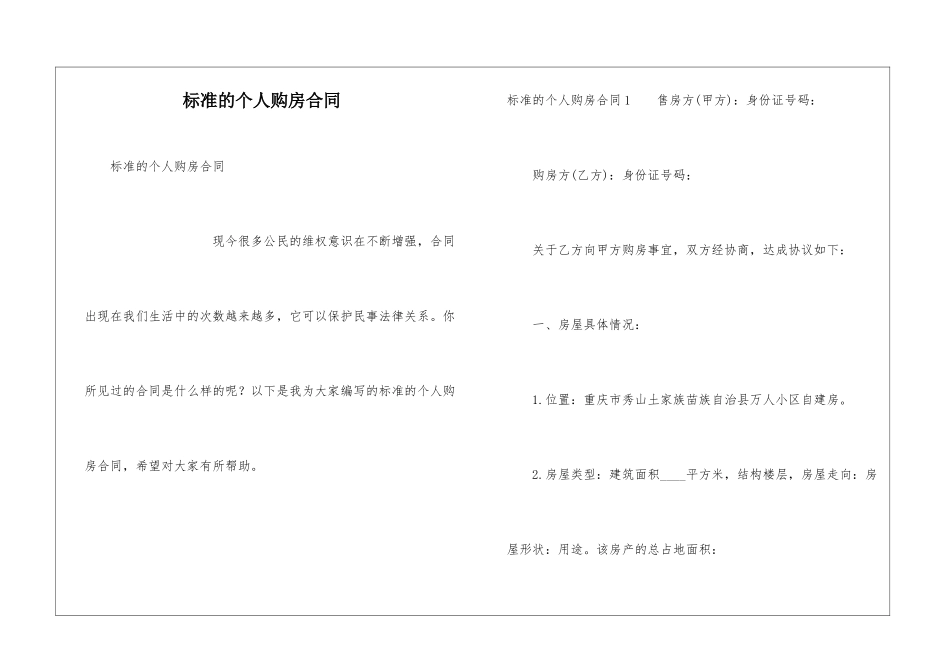 标准的个人购房合同

标准的个人购房合同

现今很多公民的维权意识在不断增强，合同出现在我们生活中的次数越来越多，它可以保护民事法律关系。你所见过的合同是什么样的呢？以下是我为大家编写的标准的个人购房合同，希望对大家有所帮助。

标准的个人购房合同1　售房方(甲方)：身份证号码：

购房方(乙方)：身份证号码：

关于乙方向甲方购房事宜，双方经协商，达成协议如下：

一、房屋具体情况：

1.位置：重庆市秀山土家族苗族自治县万人小区自建房。

2.房屋类型：建筑面积____平方米，结构楼层，房屋走向：房屋形状：用途。该房产的总占地面积：